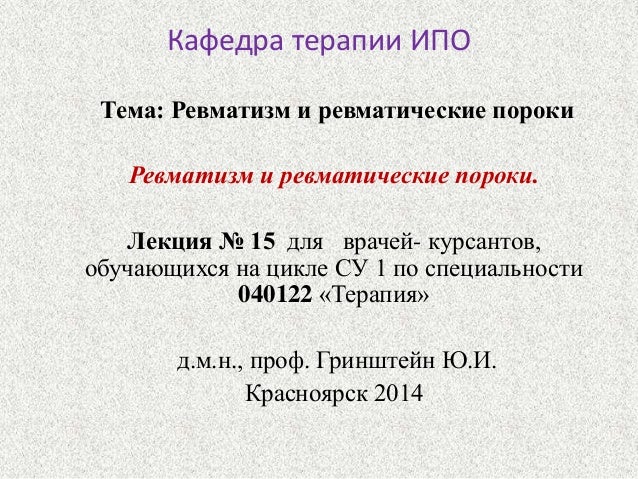 Кафедра терапии ИПО

Тема: Ревматизм и ревматические пороки

Ревматизм и ревматические пороки.

Лекция № 15 для врачей- курсантов, обучающихся на цикле СУ 1 по специальности 040122 «Терапия»

д.м.н., проф. Гринштейн Ю.И.
Красноярск 2014